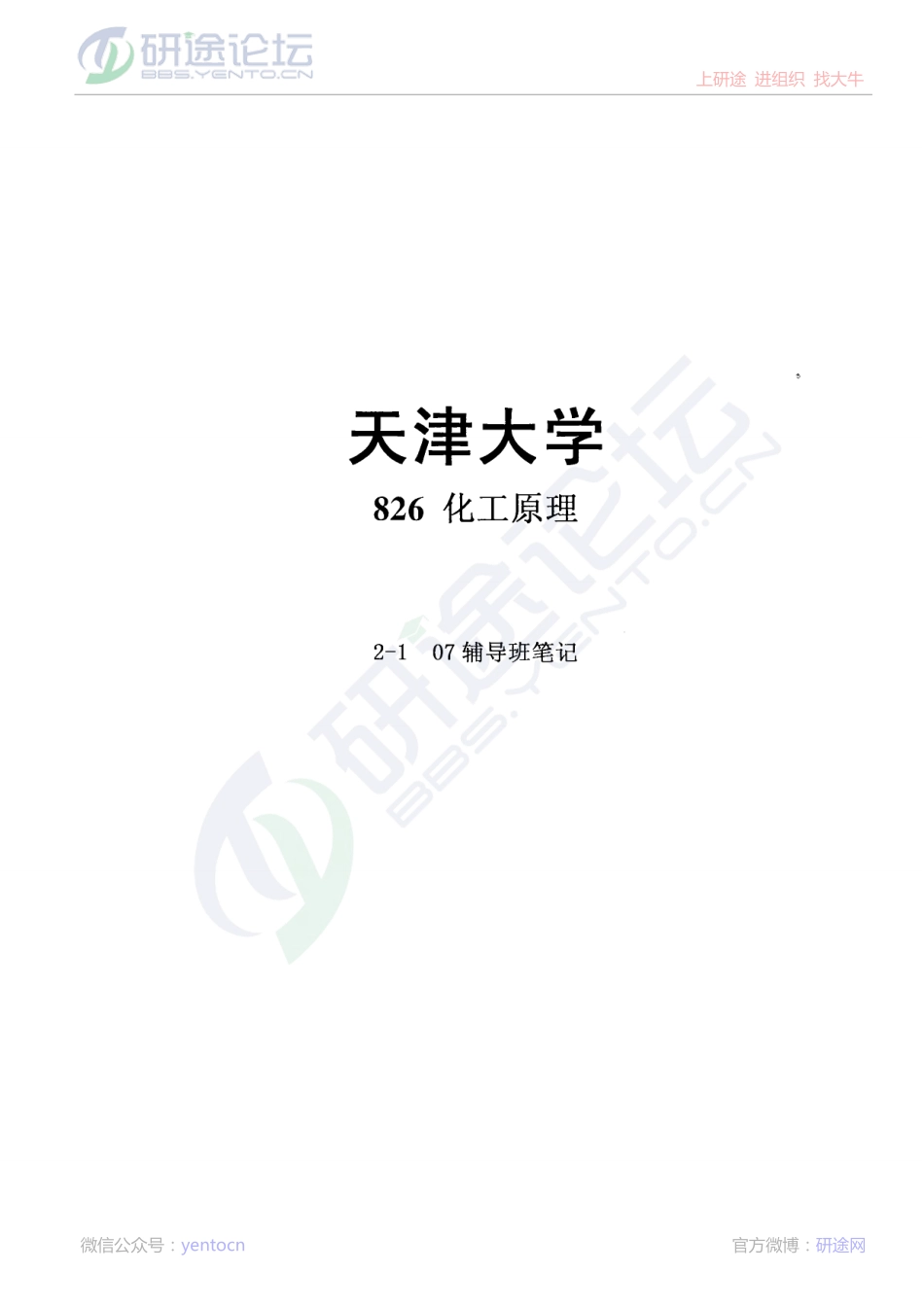 研途论坛
BBS.YENTO.CN

上研途 进组织 找大牛

天津大学

826 化工原理

2-1 07 辅导班笔记

研途论坛
BBS.YENTO.CN

微信公众号：yentocn

官方微博：研途网